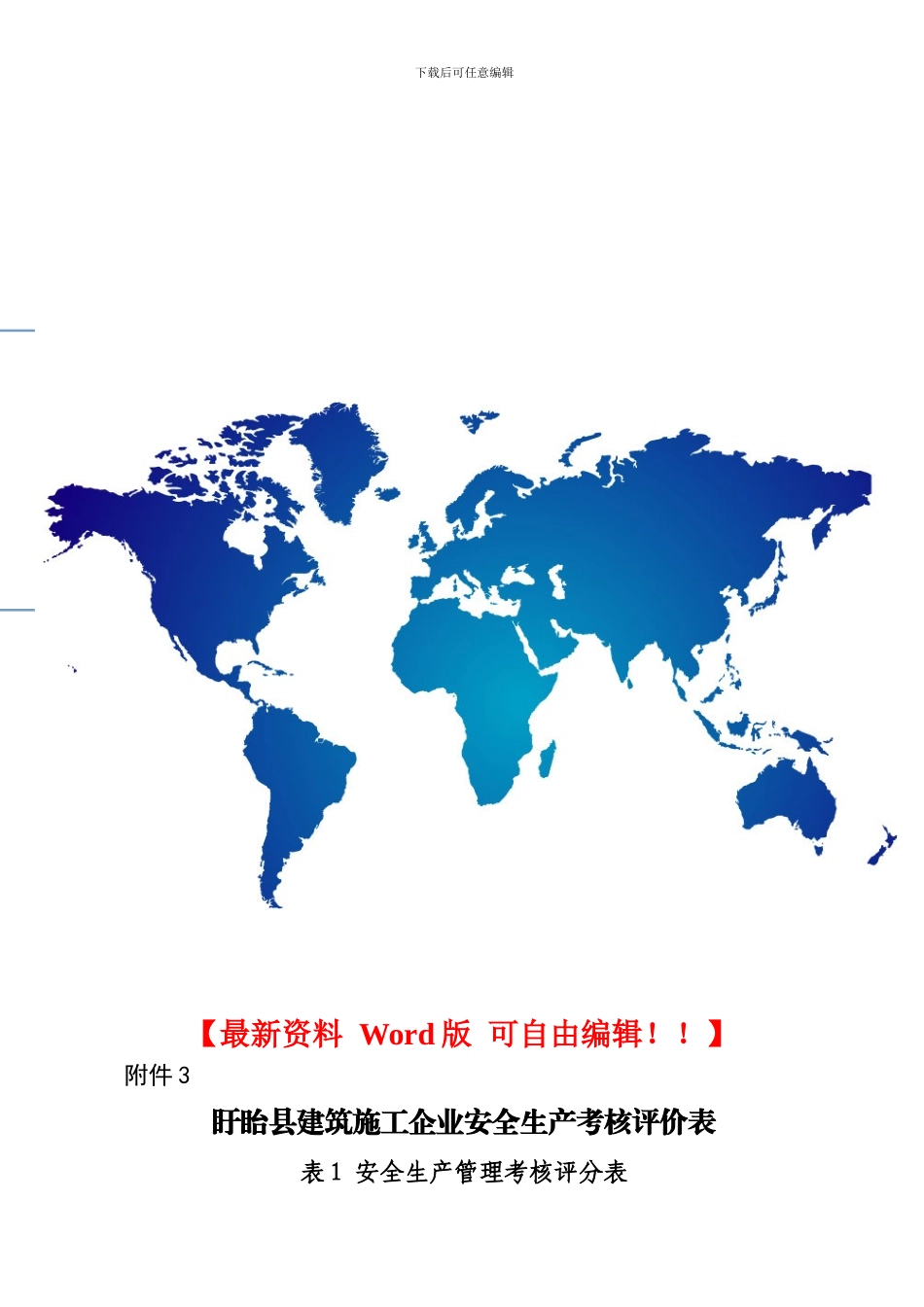 下载后可任意编辑

【最新资料 Word版 可自由编辑！！】

附件3

盱眙县建筑施工企业安全生产考核评价表

表1 安全生产管理考核评分表